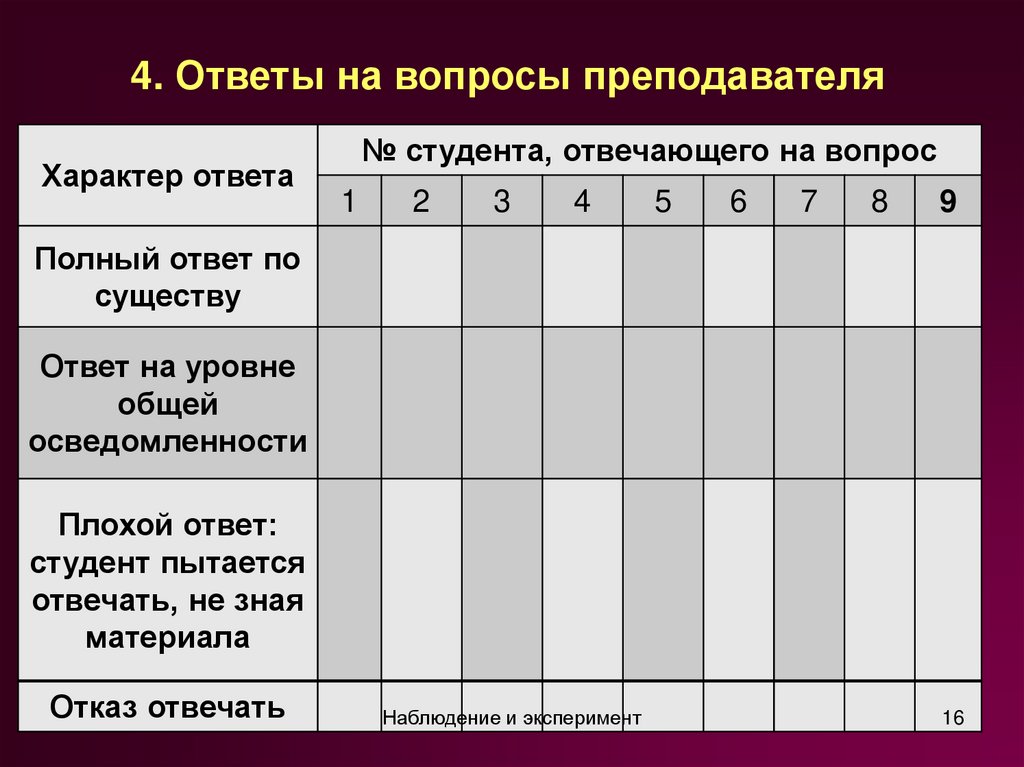 4. Ответы на вопросы преподавателя

| Характер ответа | № студента, отвечающего на вопрос | | | | | | | | |
|---|---|---|---|---|---|---|---|---|---|
| | 1 | 2 | 3 | 4 | 5 | 6 | 7 | 8 | 9 |
| Полный ответ по существу | | | | | | | | | |
| Ответ на уровне общей осведомленности | | | | | | | | | |
| Плохой ответ: студент пытается отвечать, не зная материала | | | | | | | | | |
| Отказ отвечать | | | | | | | | | |

Наблюдение и эксперимент

16